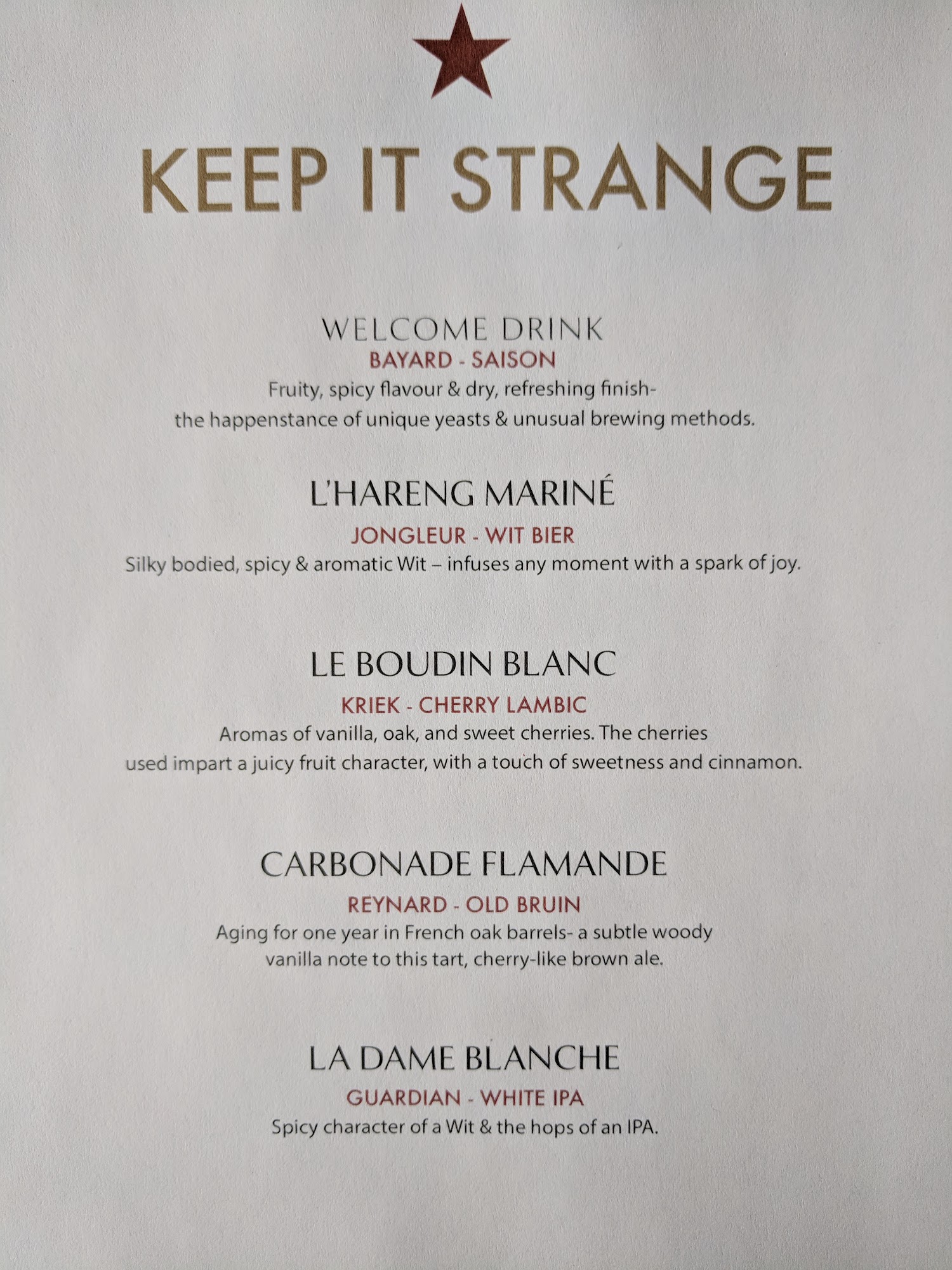 KEEP IT STRANGE

WELCOME DRINK
BAYARD - SAISON
Fruity, spicy flavour & dry, refreshing finish- the happenstance of unique yeasts & unusual brewing methods.

L'HARENG MARINÉ
JONGLEUR - WIT BIER
Silky bodied, spicy & aromatic Wit – infuses any moment with a spark of joy.

LE BOUDIN BLANC
KRIEK - CHERRY LAMBIC
Aromas of vanilla, oak, and sweet cherries. The cherries used impart a juicy fruit character, with a touch of sweetness and cinnamon.

CARBONADE FLAMANDE
REYNARD - OLD BRUIN
Aging for one year in French oak barrels- a subtle woody vanilla note to this tart, cherry-like brown ale.

LA DAME BLANCHE
GUARDIAN - WHITE IPA
Spicy character of a Wit & the hops of an IPA.